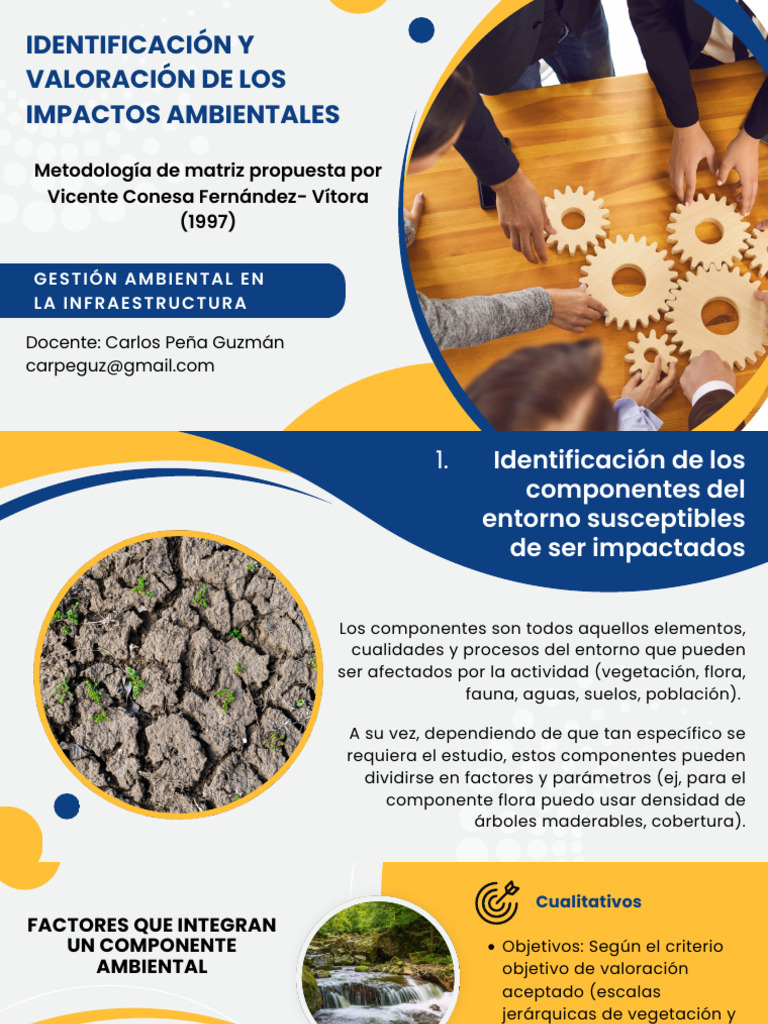 IDENTIFICACIÓN Y VALORACIÓN DE LOS IMPACTOS AMBIENTALES

Metodología de matriz propuesta por Vicente Conesa Fernández- Vítora (1997)

GESTIÓN AMBIENTAL EN LA INFRAESTRUCTURA

Docente: Carlos Peña Guzmán
carpeguz@gmail.com

1. Identificación de los componentes del entorno susceptibles de ser impactados

Los componentes son todos aquellos elementos, cualidades y procesos del entorno que pueden ser afectados por la actividad (vegetación, flora, fauna, aguas, suelos, población).

A su vez, dependiendo de que tan específico se requiera el estudio, estos componentes pueden dividirse en factores y parámetros (ej, para el componente flora puedo usar densidad de árboles maderables, cobertura).

FACTORES QUE INTEGRAN UN COMPONENTE AMBIENTAL

Cualitativos

• Objetivos: Según el criterio objetivo de valoración aceptado (escalas jerárquicas de vegetación y